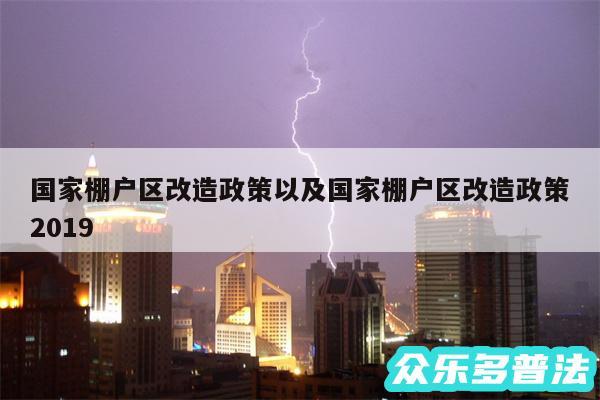 国家棚户区改造政策以及国家棚户区改造政策2019

众乐多普法